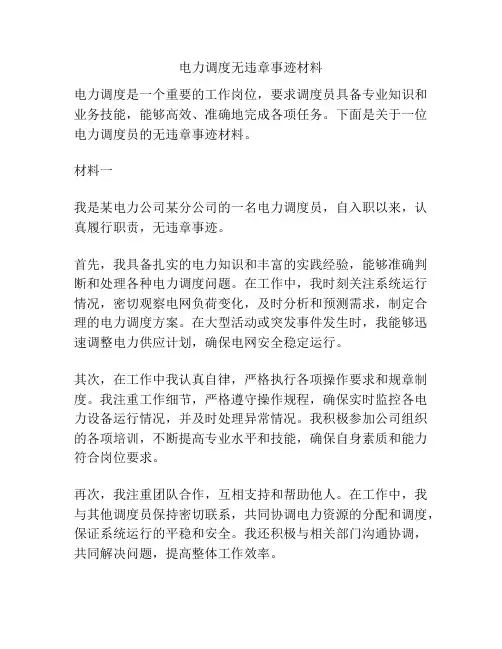 电力调度无违章事迹材料

电力调度是一个重要的工作岗位，要求调度员具备专业知识和业务技能，能够高效、准确地完成各项任务。下面是关于一位电力调度员的无违章事迹材料。

材料一

我是某电力公司某分公司的一名电力调度员，自入职以来，认真履行职责，无违章事迹。

首先，我具备扎实的电力知识和丰富的实践经验，能够准确判断和处理各种电力调度问题。在工作中，我时刻关注系统运行情况，密切观察电网负荷变化，及时分析和预测需求，制定合理的电力调度方案。在大型活动或突发事件发生时，我能够迅速调整电力供应计划，确保电网安全稳定运行。

其次，在工作中我认真自律，严格执行各项操作要求和规章制度。我注重工作细节，严格遵守操作规程，确保实时监控各电力设备运行情况，并及时处理异常情况。我积极参加公司组织的各项培训，不断提高专业水平和技能，确保自身素质和能力符合岗位要求。

再次，我注重团队合作，互相支持和帮助他人。在工作中，我与其他调度员保持密切联系，共同协调电力资源的分配和调度，保证系统运行的平稳和安全。我还积极与相关部门沟通协调，共同解决问题，提高整体工作效率。